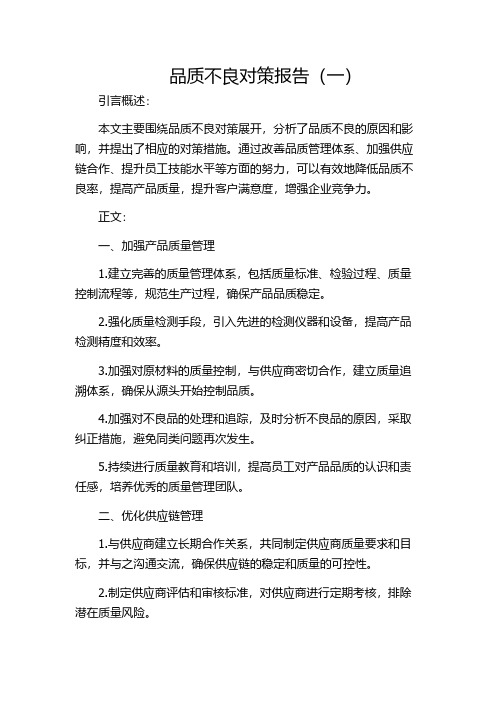 品质不良对策报告（一）

引言概述：

本文主要围绕品质不良对策展开，分析了品质不良的原因和影响，并提出了相应的对策措施。通过改善品质管理体系、加强供应链合作、提升员工技能水平等方面的努力，可以有效地降低品质不良率，提高产品质量，提升客户满意度，增强企业竞争力。

正文：

一、加强产品质量管理

1.建立完善的质量管理体系，包括质量标准、检验过程、质量控制流程等，规范生产过程，确保产品品质稳定。

2.强化质量检测手段，引入先进的检测仪器和设备，提高产品检测精度和效率。

3.加强对原材料的质量控制，与供应商密切合作，建立质量追溯体系，确保从源头开始控制品质。

4.加强对不良品的处理和追踪，及时分析不良品的原因，采取纠正措施，避免同类问题再次发生。

5.持续进行质量教育和培训，提高员工对产品品质的认识和责任感，培养优秀的质量管理团队。

二、优化供应链管理

1.与供应商建立长期合作关系，共同制定供应商质量要求和目标，并与之沟通交流，确保供应链的稳定和质量的可控性。

2.制定供应商评估和审核标准，对供应商进行定期考核，排除潜在质量风险。